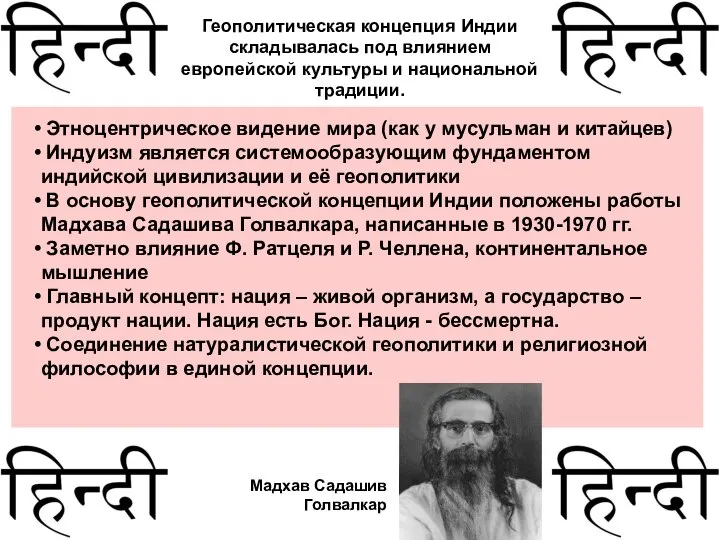 हिन्दी

Геополитическая концепция Индии складывалась под влиянием европейской культуры и национальной традиции.

हिन्दी

• Этноцентрическое видение мира (как у мусульман и китайцев)
• Индуизм является системообразующим фундаментом индийской цивилизации и её геополитики
• В основу геополитической концепции Индии положены работы Мадхава Садашива Голвалкара, написанные в 1930-1970 гг.
• Заметно влияние Ф. Ратцеля и Р. Челлена, континентальное мышление
• Главный концепт: нация – живой организм, а государство – продукт нации. Нация есть Бог. Нация - бессмертна.
• Соединение натуралистической геополитики и религиозной философии в единой концепции.

हिन्दी

Мадхав Садашив Голвалкар

हिन्दी